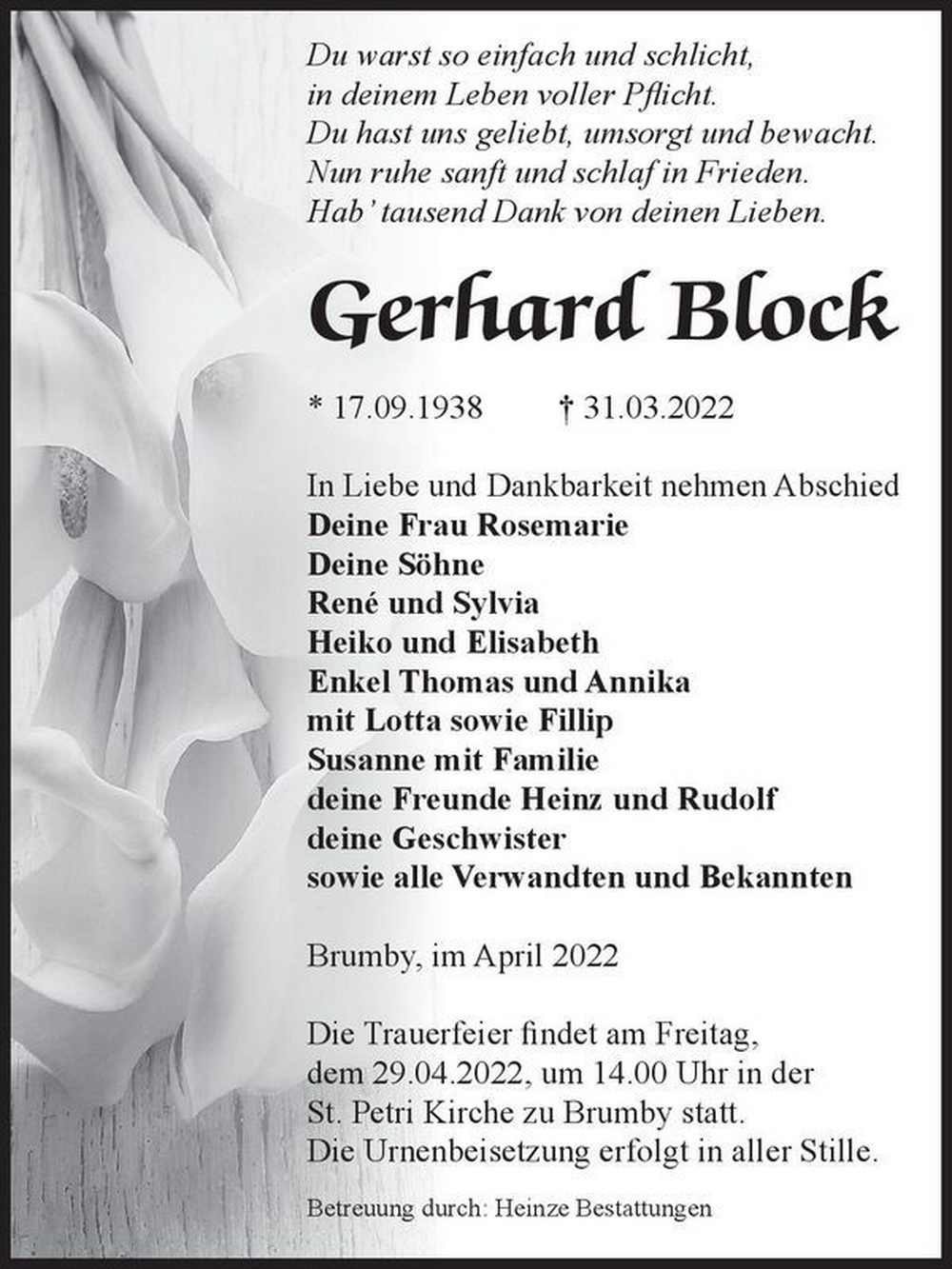 Du warst so einfach und schlicht,
in deinem Leben voller Pflicht.
Du hast uns geliebt, umsorgt und bewacht.
Nun ruhe sanft und schlaf in Frieden.
Hab' tausend Dank von deinen Lieben.

Gerhard Block

* 17.09.1938 † 31.03.2022

In Liebe und Dankbarkeit nehmen Abschied
Deine Frau Rosemarie
Deine Söhne
René und Sylvia
Heiko und Elisabeth
Enkel Thomas und Annika
mit Lotta sowie Fillip
Susanne mit Familie
deine Freunde Heinz und Rudolf
deine Geschwister
sowie alle Verwandten und Bekannten

Brumby, im April 2022

Die Trauerfeier findet am Freitag,
dem 29.04.2022, um 14.00 Uhr in der
St. Petri Kirche zu Brumby statt.
Die Urnenbeisetzung erfolgt in aller Stille.

Betreuung durch: Heinze Bestattungen